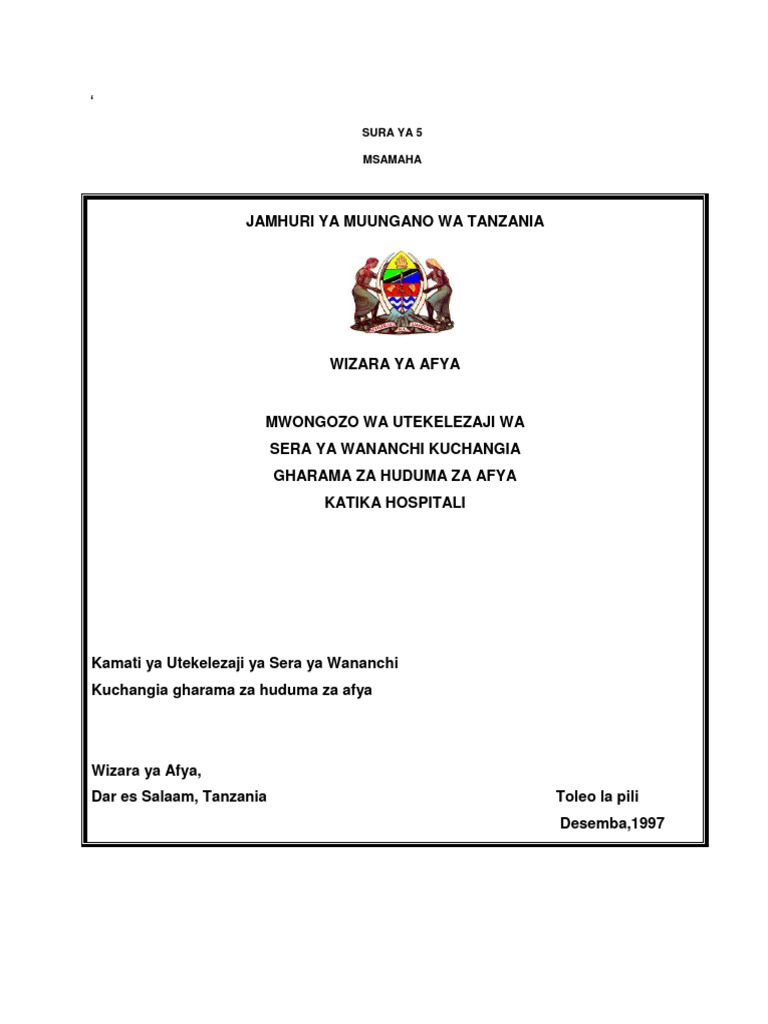 ‘

SURA YA 5

MSAMAHA

JAMHURI YA MUUNGANO WA TANZANIA

WIZARA YA AFYA

MWONGOZO WA UTEKELEZAJI WA SERA YA WANANCHI KUCHANGIA GHARAMA ZA HUDUMA ZA AFYA KATIKA HOSPITALI

Kamati ya Utekelezaji ya Sera ya Wananchi Kuchangia gharama za huduma za afya

Wizara ya Afya,
Dar es Salaam, Tanzania

Toleo la pili
Desemba,1997